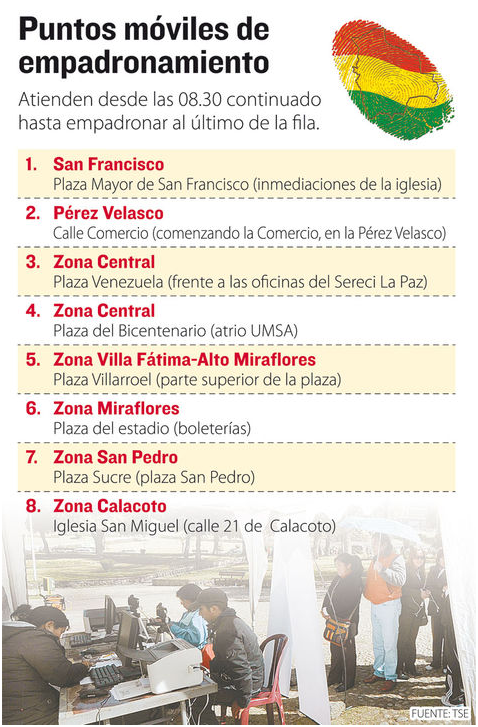 Puntos móviles de empadronamiento

Atienden desde las 08.30 continuado hasta empadronar al último de la fila.

1. San Francisco
Plaza Mayor de San Francisco (inmediaciones de la iglesia)

2. Pérez Velasco
Calle Comercio (comenzando la Comercio, en la Pérez Velasco)

3. Zona Central
Plaza Venezuela (frente a las oficinas del Sereci La Paz)

4. Zona Central
Plaza del Bicentenario (atrio UMSA)

5. Zona Villa Fátima-Alto Miraflores
Plaza Villarroel (parte superior de la plaza)

6. Zona Miraflores
Plaza del estadio (boleterías)

7. Zona San Pedro
Plaza Sucre (plaza San Pedro)

8. Zona Calacoto
Iglesia San Miguel (calle 21 de Calacoto)

FUENTE: TSE